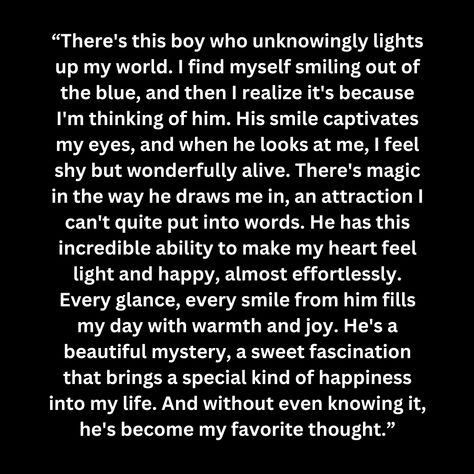 “There's this boy who unknowingly lights up my world. I find myself smiling out of the blue, and then I realize it's because I'm thinking of him. His smile captivates my eyes, and when he looks at me, I feel shy but wonderfully alive. There's magic in the way he draws me in, an attraction I can't quite put into words. He has this incredible ability to make my heart feel light and happy, almost effortlessly. Every glance, every smile from him fills my day with warmth and joy. He's a beautiful mystery, a sweet fascination that brings a special kind of happiness into my life. And without even knowing it, he's become my favorite thought.”